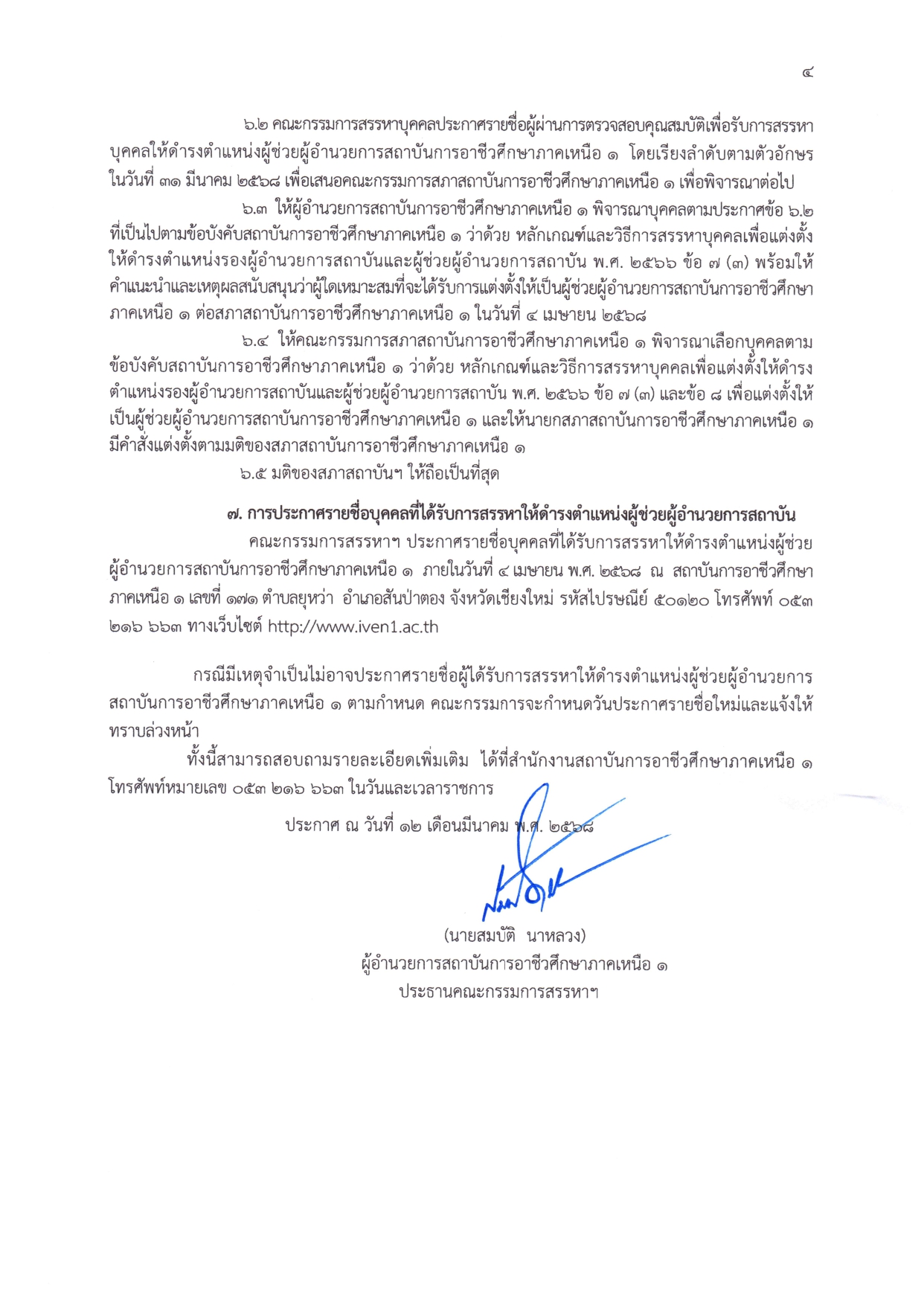 ๔

๖.๒ คณะกรรมการสรรหาบุคคลประกาศรายชื่อผู้ผ่านการตรวจสอบคุณสมบัติเพื่อรับการสรรหาบุคคลให้ดำรงตำแหน่งผู้ช่วยผู้อำนวยการสถาบันการอาชีวศึกษาภาคเหนือ ๑ โดยเรียงลำดับตามตัวอักษร ในวันที่ ๓๑ มีนาคม ๒๕๖๘ เพื่อเสนอคณะกรรมการสภาสถาบันการอาชีวศึกษาภาคเหนือ ๑ เพื่อพิจารณาต่อไป

๖.๓ ให้ผู้อำนวยการสถาบันการอาชีวศึกษาภาคเหนือ ๑ พิจารณาบุคคลตามประกาศข้อ ๖.๒ ที่เป็นไปตามข้อบังคับสถาบันการอาชีวศึกษาภาคเหนือ ๑ ว่าด้วย หลักเกณฑ์และวิธีการสรรหาบุคคลเพื่อแต่งตั้งให้ดำรงตำแหน่งรองผู้อำนวยการสถาบันและผู้ช่วยผู้อำนวยการสถาบัน พ.ศ. ๒๕๖๖ ข้อ ๗ (๓) พร้อมให้คำแนะนำและเหตุผลสนับสนุนว่าผู้ใดเหมาะสมที่จะได้รับการแต่งตั้งให้เป็นผู้ช่วยผู้อำนวยการสถาบันการอาชีวศึกษาภาคเหนือ ๑ ต่อสภาสถาบันการอาชีวศึกษาภาคเหนือ ๑ ในวันที่ ๔ เมษายน ๒๕๖๘

๖.๔ ให้คณะกรรมการสภาสถาบันการอาชีวศึกษาภาคเหนือ ๑ พิจารณาเลือกบุคคลตามข้อบังคับสถาบันการอาชีวศึกษาภาคเหนือ ๑ ว่าด้วย หลักเกณฑ์และวิธีการสรรหาบุคคลเพื่อแต่งตั้งให้ดำรงตำแหน่งรองผู้อำนวยการสถาบันและผู้ช่วยผู้อำนวยการสถาบัน พ.ศ. ๒๕๖๖ ข้อ ๗ (๓) และข้อ ๘ เพื่อแต่งตั้งให้เป็นผู้ช่วยผู้อำนวยการสถาบันการอาชีวศึกษาภาคเหนือ ๑ และให้นายกสภาสถาบันการอาชีวศึกษาภาคเหนือ ๑ มีคำสั่งแต่งตั้งตามมติของสภาสถาบันการอาชีวศึกษาภาคเหนือ ๑

๖.๕ มติของสภาสถาบันฯ ให้ถือเป็นที่สุด

๗. การประกาศรายชื่อบุคคลที่ได้รับการสรรหาให้ดำรงตำแหน่งผู้ช่วยผู้อำนวยการสถาบัน

คณะกรรมการสรรหาฯ ประกาศรายชื่อบุคคลที่ได้รับการสรรหาให้ดำรงตำแหน่งผู้ช่วยผู้อำนวยการสถาบันการอาชีวศึกษาภาคเหนือ ๑ ภายในวันที่ ๔ เมษายน พ.ศ. ๒๕๖๘ ณ สถาบันการอาชีวศึกษาภาคเหนือ ๑ เลขที่ ๑๗๑ ตำบลยุหว่า อำเภอสันป่าตอง จังหวัดเชียงใหม่ รหัสไปรษณีย์ ๕๐๑๒๐ โทรศัพท์ ๐๕๓ ๒๑๖ ๖๖๓ ทางเว็บไซต์ http://www.iven1.ac.th

กรณีมีเหตุจำเป็นไม่อาจประกาศรายชื่อผู้ได้รับการสรรหาให้ดำรงตำแหน่งผู้ช่วยผู้อำนวยการสถาบันการอาชีวศึกษาภาคเหนือ ๑ ตามกำหนด คณะกรรมการจะกำหนดวันประกาศรายชื่อใหม่และแจ้งให้ทราบล่วงหน้า

ทั้งนี้สามารถสอบถามรายละเอียดเพิ่มเติม ได้ที่สำนักงานสถาบันการอาชีวศึกษาภาคเหนือ ๑ โทรศัพท์หมายเลข ๐๕๓ ๒๑๖ ๖๖๓ ในวันและเวลาราชการ

ประกาศ ณ วันที่ ๑๒ เดือนมีนาคม พ.ศ. ๒๕๖๘

(นายสมบัติ นาหลวง)
ผู้อำนวยการสถาบันการอาชีวศึกษาภาคเหนือ ๑
ประธานคณะกรรมการสรรหาฯ